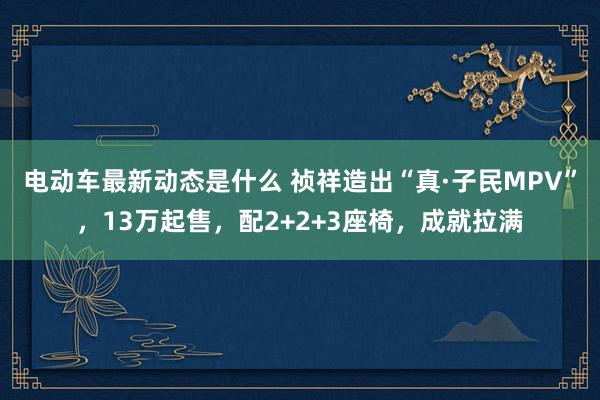 电动车最新动态是什么 祯祥造出“真·子民MPV”，13万起售，配2+2+3座椅，成就拉满